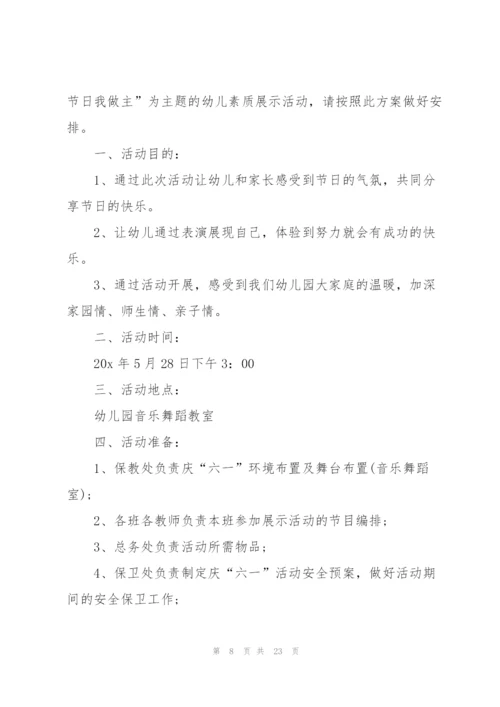 节日我做主”为主题的幼儿素质展示活动，请按照此方案做好安排。

一、活动目的：

1、通过此次活动让幼儿和家长感受到节日的气氛，共同分享节日的快乐。

2、让幼儿通过表演展现自己，体验到努力就会有成功的快乐。

3、通过活动开展，感受到我们幼儿园大家庭的温暖，加深家园情、师生情、亲子情。

二、活动时间：

20x 年 5 月 28 日下午 3：00

三、活动地点：

幼儿园音乐舞蹈教室

四、活动准备：

1、保教处负责庆“六一”环境布置及舞台布置(音乐舞蹈室)；

2、各班各教师负责本班参加展示活动的节目编排；

3、总务处负责活动所需物品；

4、保卫处负责制定庆“六一”活动安全预案，做好活动期间的安全保卫工作；

第 8 页 共 23 页